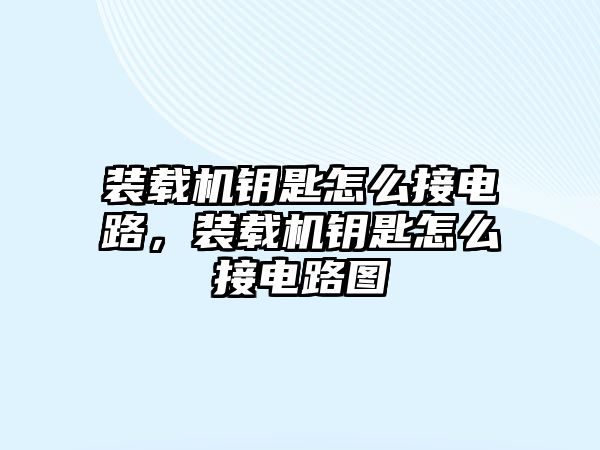 装载机钥匙怎么接电路，装载机钥匙怎么接电路图